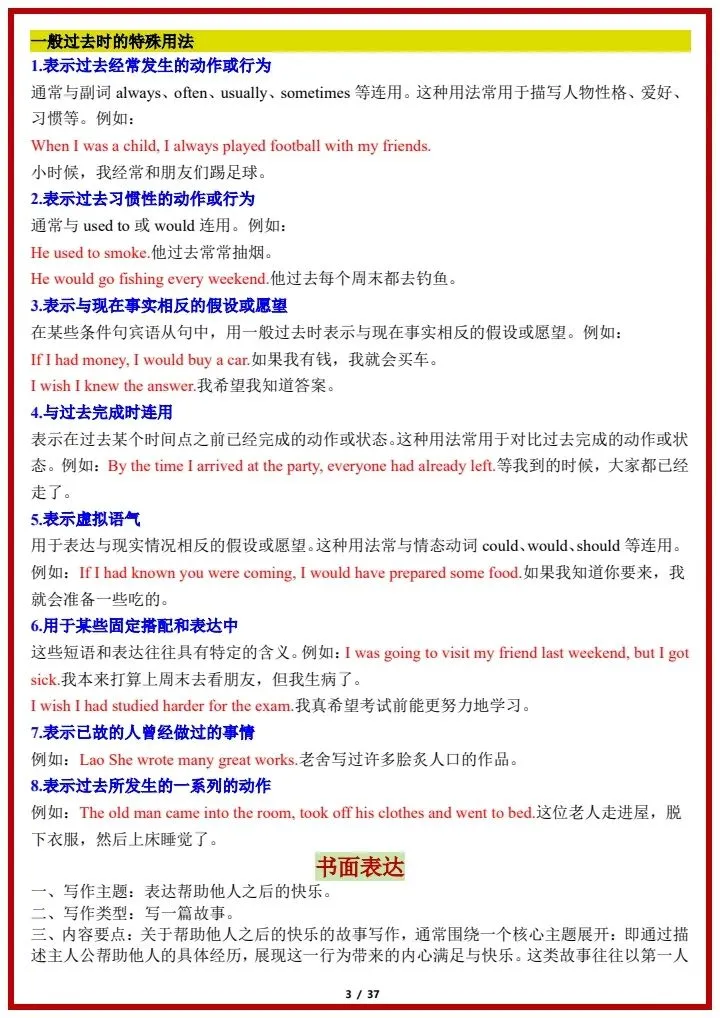 一般过去时的特殊用法

1.表示过去经常发生的动作或行为

通常与副词 always、often、usually、sometimes 等连用。这种用法常用于描写人物性格、爱好、习惯等。例如：

When I was a child, I always played football with my friends.

小时候，我经常和朋友们踢足球。

2.表示过去习惯性的动作或行为

通常与 used to 或 would 连用。例如：

He used to smoke.他过去常常抽烟。

He would go fishing every weekend.他过去每个周末都去钓鱼。

3.表示与现在事实相反的假设或愿望

在某些条件句宾语从句中，用一般过去时表示与现在事实相反的假设或愿望。例如：

If I had money, I would buy a car.如果我有钱，我就会买车。

I wish I knew the answer.我希望我知道答案。

4.与过去完成时连用

表示在过去某个时间点之前已经完成的动作或状态。这种用法常用于对比过去完成的动作或状态。例如：By the time I arrived at the party, everyone had already left.等我到的时候，大家都已经走了。

5.表示虚拟语气

用于表达与现实情况相反的假设或愿望。这种用法常与情态动词 could、would、should 等连用。例如：If I had known you were coming, I would have prepared some food.如果我知道你要来，我就会准备一些吃的。

6.用于某些固定搭配和表达中

这些短语和表达往往具有特定的含义。例如：I was going to visit my friend last weekend, but I got sick.我本来打算上周末去看朋友，但我生病了。

I wish I had studied harder for the exam.我真希望考试前能更努力地学习。

7.表示已故的人曾经做过的事情

例如：Lao She wrote many great works.老舍写过许多脍炙人口的作品。

8.表示过去所发生的一系列的动作

例如：The old man came into the room, took off his clothes and went to bed.这位老人走进屋，脱下衣服，然后上床睡觉了。

书面表达

一、写作主题：表达帮助他人之后的快乐。

二、写作类型：写一篇故事。

三、内容要点：关于帮助他人之后的快乐的故事写作，通常围绕一个核心主题展开：即通过描述主人公帮助他人的具体经历，展现这一行为带来的内心满足与快乐。这类故事往往以第一人

3 / 37